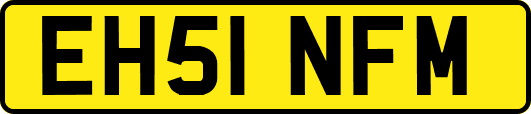 EH51 NFM